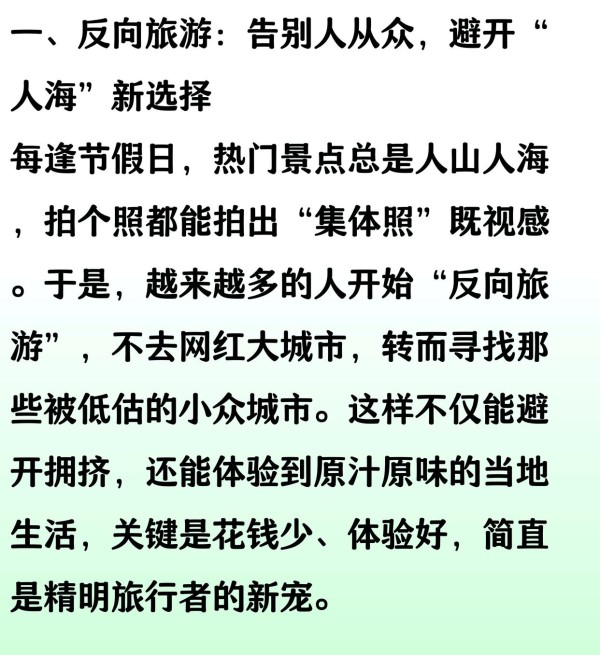 一、反向旅游：告别人从众，避开“人海”新选择

每逢节假日，热门景点总是人山人海，拍个照都能拍出“集体照”既视感。于是，越来越多的人开始“反向旅游”，不去网红大城市，转而寻找那些被低估的小众城市。这样不仅能避开拥挤，还能体验到原汁原味的当地生活，关键是花钱少、体验好，简直是精明旅行者的新宠。